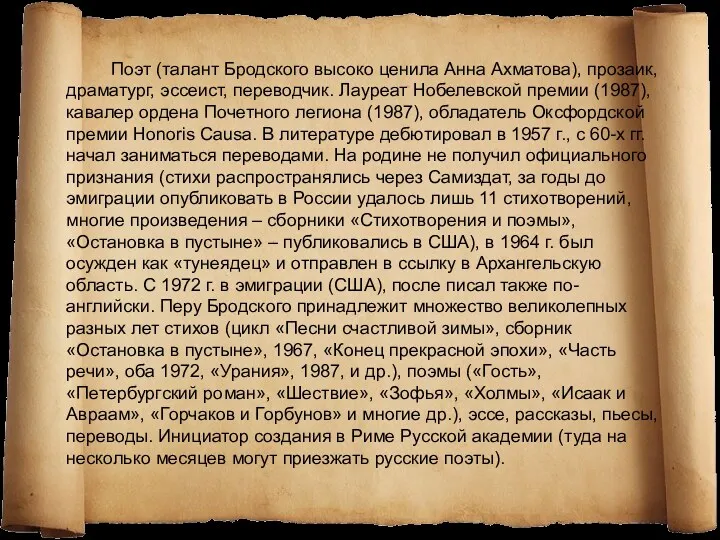 Поэт (талант Бродского высоко ценила Анна Ахматова), прозаик, драматург, эссеист, переводчик. Лауреат Нобелевской премии (1987), кавалер ордена Почетного легиона (1987), обладатель Оксфордской премии Honoris Causa. В литературе дебютировал в 1957 г., с 60-х гг. начал заниматься переводами. На родине не получил официального признания (стихи распространялись через Самиздат, за годы до эмиграции опубликовать в России удалось лишь 11 стихотворений, многие произведения – сборники «Стихотворения и поэмы», «Остановка в пустыне» – публиковались в США), в 1964 г. был осужден как «тунеядец» и отправлен в ссылку в Архангельскую область. С 1972 г. в эмиграции (США), после писал также по-английски. Перу Бродского принадлежит множество великолепных разных лет стихов (цикл «Песни счастливой зимы», сборник «Остановка в пустыне», 1967, «Конец прекрасной эпохи», «Часть речи», оба 1972, «Урания», 1987, и др.), поэмы («Гость», «Петербургский роман», «Шествие», «Зофья», «Холмы», «Исаак и Авраам», «Горчаков и Горбунов» и многие др.), эссе, рассказы, пьесы, переводы. Инициатор создания в Риме Русской академии (туда на несколько месяцев могут приезжать русские поэты).